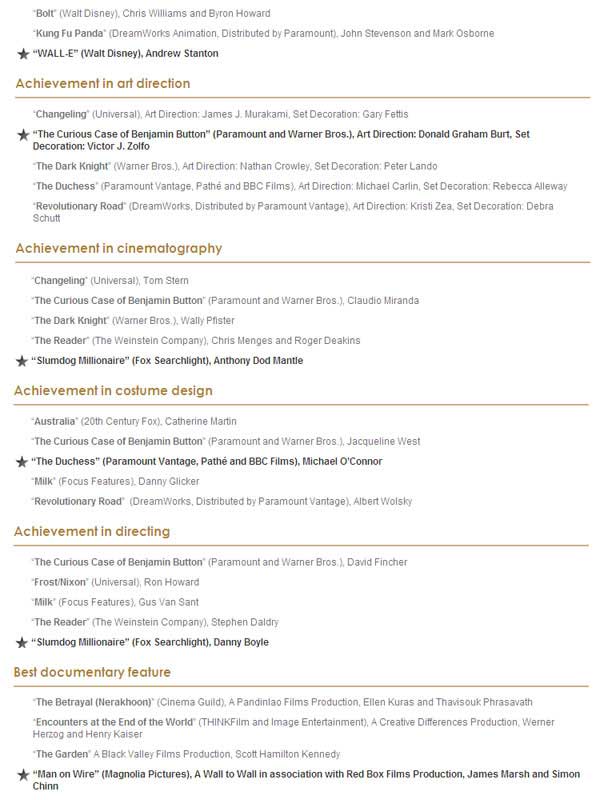 "Bolt" (Walt Disney), Chris Williams and Byron Howard

"Kung Fu Panda" (DreamWorks Animation, Distributed by Paramount), John Stevenson and Mark Osborne

★ "WALL-E" (Walt Disney), Andrew Stanton

Achievement in art direction

"Changeling" (Universal), Art Direction: James J. Murakami, Set Decoration: Gary Fettis

★ "The Curious Case of Benjamin Button" (Paramount and Warner Bros.), Art Direction: Donald Graham Burt, Set Decoration: Victor J. Zolfo

"The Dark Knight" (Warner Bros.), Art Direction: Nathan Crowley, Set Decoration: Peter Lando

"The Duchess" (Paramount Vantage, Pathé and BBC Films), Art Direction: Michael Carlin, Set Decoration: Rebecca Alleway

"Revolutionary Road" (DreamWorks, Distributed by Paramount Vantage), Art Direction: Kristi Zea, Set Decoration: Debra Schutt

Achievement in cinematography

"Changeling" (Universal), Tom Stern

"The Curious Case of Benjamin Button" (Paramount and Warner Bros.), Claudio Miranda

"The Dark Knight" (Warner Bros.), Wally Pfister

"The Reader" (The Weinstein Company), Chris Menges and Roger Deakins

★ "Slumdog Millionaire" (Fox Searchlight), Anthony Dod Mantle

Achievement in costume design

"Australia" (20th Century Fox), Catherine Martin

"The Curious Case of Benjamin Button" (Paramount and Warner Bros.), Jacqueline West

★ "The Duchess" (Paramount Vantage, Pathé and BBC Films), Michael O'Connor

"Milk" (Focus Features), Danny Glicker

"Revolutionary Road" (DreamWorks, Distributed by Paramount Vantage), Albert Wolsky

Achievement in directing

"The Curious Case of Benjamin Button" (Paramount and Warner Bros.), David Fincher

"Frost/Nixon" (Universal), Ron Howard

"Milk" (Focus Features), Gus Van Sant

"The Reader" (The Weinstein Company), Stephen Daldry

★ "Slumdog Millionaire" (Fox Searchlight), Danny Boyle

Best documentary feature

"The Betrayal (Nerakhoon)" (Cinema Guild), A Pandinlao Films Production, Ellen Kuras and Thavisouk Phrasavath

"Encounters at the End of the World" (THINKFilm and Image Entertainment), A Creative Differences Production, Werner Herzog and Henry Kaiser

"The Garden" A Black Valley Films Production, Scott Hamilton Kennedy

★ "Man on Wire" (Magnolia Pictures), A Wall to Wall in association with Red Box Films Production, James Marsh and Simon Chinn